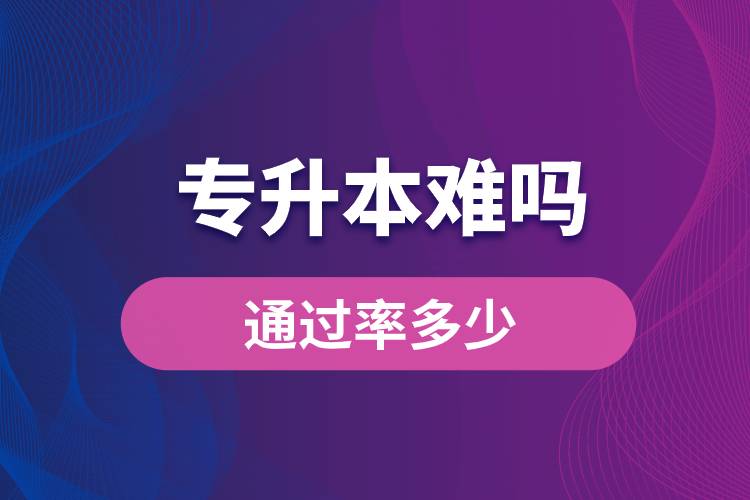 专升本难吗

通过率多少